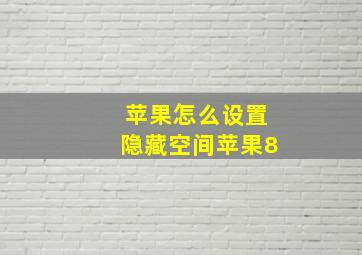 苹果怎么设置
隐藏空间苹果8